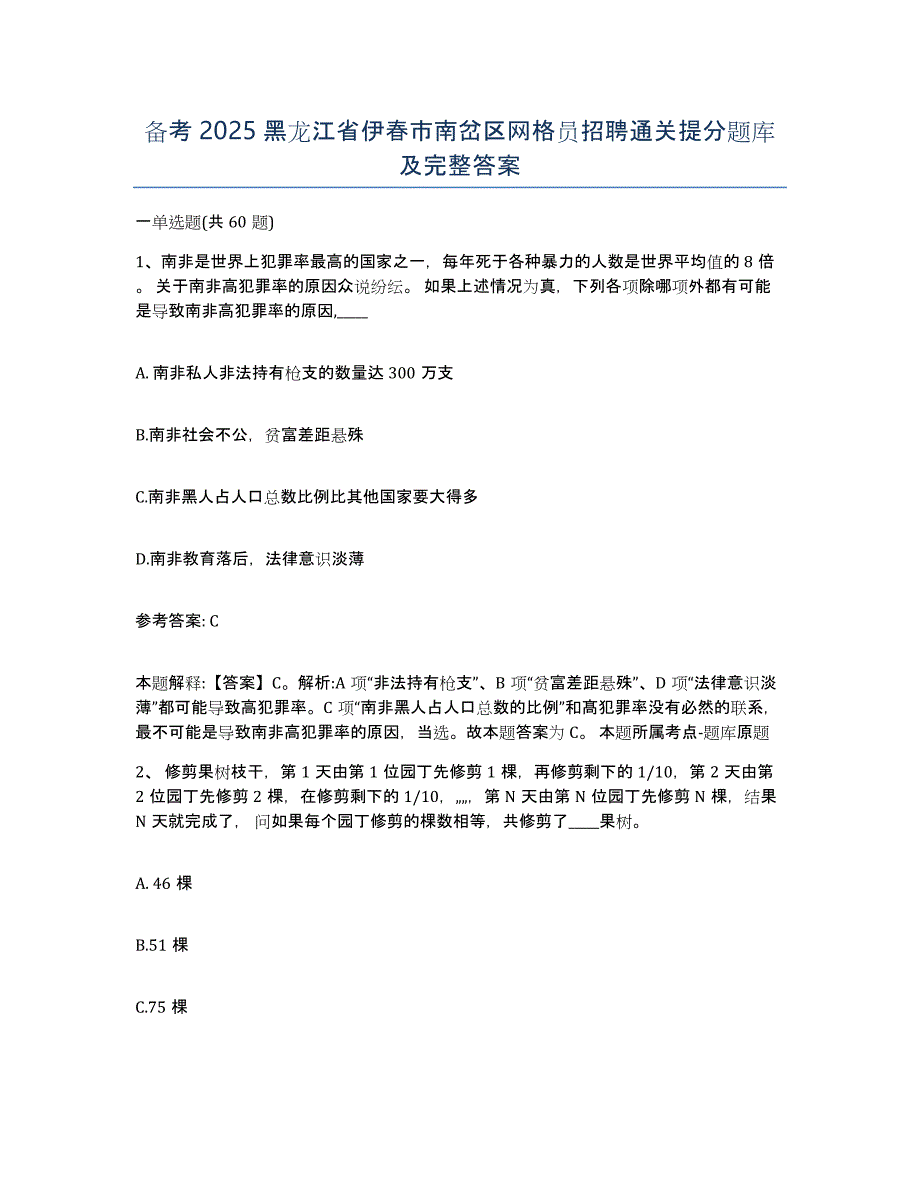 备考 2025 黑龙江省伊春市南岔区网格员招聘通关提分题库及完整答案

一单选题(共 60 题)

1、南非是世界上犯罪率最高的国家之一，每年死于各种暴力的人数是世界平均值的 8 倍。关于南非高犯罪率的原因众说纷纭。如果上述情况为真，下列各项除哪项外都有可能是导致南非高犯罪率的原因,____

A. 南非私人非法持有枪支的数量达 300 万支

B.南非社会不公，贫富差距悬殊

C.南非黑人占人口总数比例比其他国家要大得多

D.南非教育落后，法律意识淡薄

参考答案: C

本题解释:【答案】C。解析:A 项“非法持有枪支”、B 项“贫富差距悬殊”、D 项“法律意识淡薄”都可能导致高犯罪率。C 项“南非黑人占人口总数的比例”和高犯罪率没有必然的联系，最不可能是导致南非高犯罪率的原因，当选。故本题答案为 C。本题所属考点-题库原题

2、修剪果树枝干，第 1 天由第 1 位园丁先修剪 1 棵，再修剪剩下的 1/10，第 2 天由第 2 位园丁先修剪 2 棵，在修剪剩下的 1/10，„„，第 N 天由第 N 位园丁先修剪 N 棵，结果 N 天就完成了，问如果每个园丁修剪的棵数相等，共修剪了____果树。

A. 46 棵

B.51 棵

C.75 棵